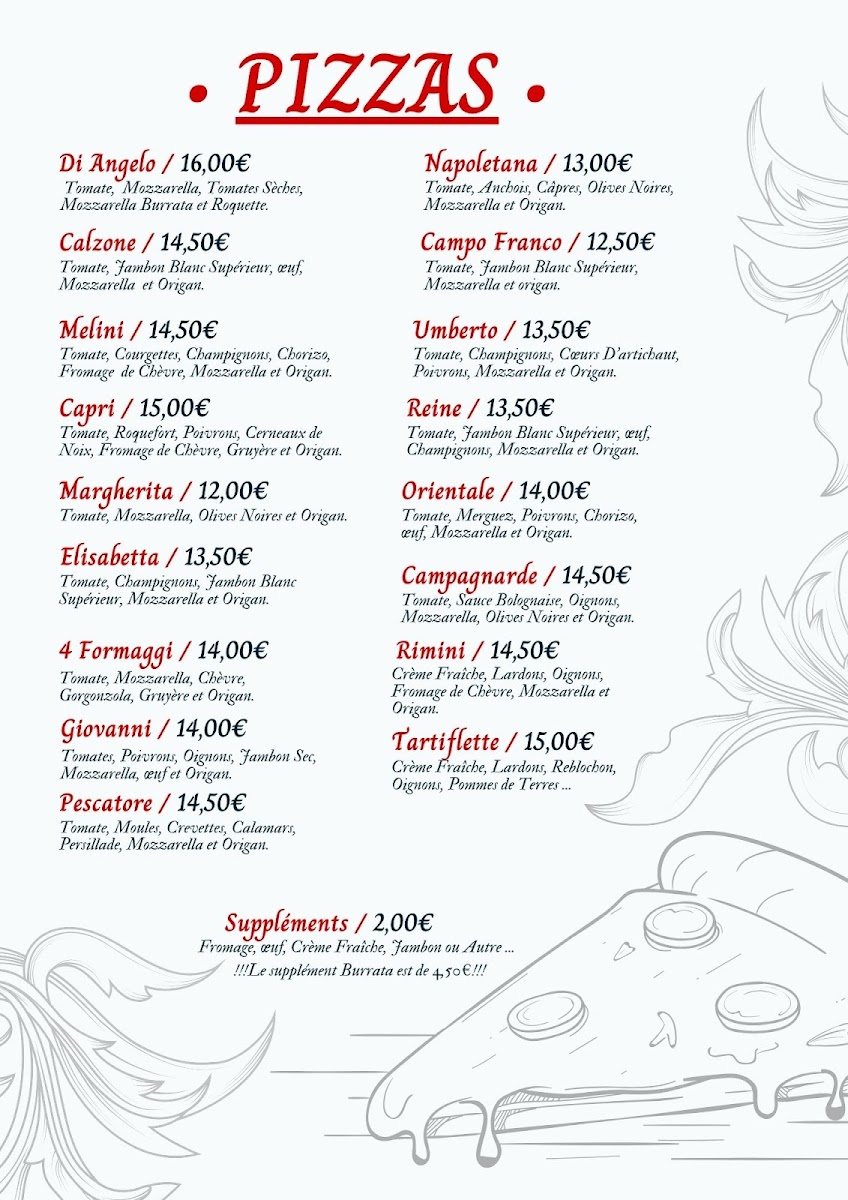 • PIZZAS •

Di Angelo / 16,00€
Tomate, Mozzarella, Tomates Sèches, Mozzarella Burrata et Roquette.

Calzone / 14,50€
Tomate, Jambon Blanc Supérieur, œuf, Mozzarella et Origan.

Melini / 14,50€
Tomate, Courgettes, Champignons, Chorizo, Fromage de Chèvre, Mozzarella et Origan.

Capri / 15,00€
Tomate, Roquefort, Poivrons, Cerneaux de Noix, Fromage de Chèvre, Gruyère et Origan.

Margherita / 12,00€
Tomate, Mozzarella, Olives Noires et Origan.

Elisabetta / 13,50€
Tomate, Champignons, Jambon Blanc Supérieur, Mozzarella et Origan.

4 Formaggi / 14,00€
Tomate, Mozzarella, Chèvre, Gorgonzola, Gruyère et Origan.

Giovanni / 14,00€
Tomates, Poivrons, Oignons, Jambon Sec, Mozzarella, œuf et Origan.

Pescatore / 14,50€
Tomate, Moules, Crevettes, Calamars, Persillade, Mozzarella et Origan.

Napoletana / 13,00€
Tomate, Anchois, Câpres, Olives Noires, Mozzarella et Origan.

Campo Franco / 12,50€
Tomate, Jambon Blanc Supérieur, Mozzarella et origan.

Umberto / 13,50€
Tomate, Champignons, Cœurs D'artichaut, Poivrons, Mozzarella et Origan.

Reine / 13,50€
Tomate, Jambon Blanc Supérieur, œuf, Champignons, Mozzarella et Origan.

Orientale / 14,00€
Tomate, Merguez, Poivrons, Chorizo, œuf, Mozzarella et Origan.

Campagnarde / 14,50€
Tomate, Sauce Bolognaise, Oignons, Mozzarella, Olives Noires et Origan.

Rimini / 14,50€
Crème Fraîche, Lardons, Oignons, Fromage de Chèvre, Mozzarella et Origan.

Tartiflette / 15,00€
Crème Fraîche, Lardons, Reblochon, Oignons, Pommes de Terres ...

Suppléments / 2,00€
Fromage, œuf, Crème Fraîche, Jambon ou Autre ...
!!!Le supplément Burrata est de 4,50€!!!